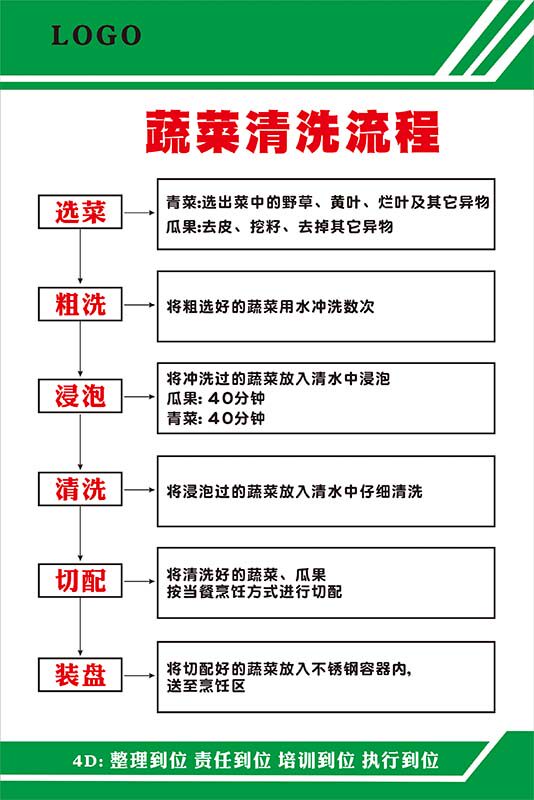 LOGO

蔬菜清洗流程

选菜

青菜:选出菜中的野草、黄叶、烂叶及其它异物
瓜果:去皮、挖籽、去掉其它异物

粗洗

将粗选好的蔬菜用水冲洗数次

浸泡

将冲洗过的蔬菜放入清水中浸泡
瓜果: 40分钟
青菜: 40分钟

清洗

将浸泡过的蔬菜放入清水中仔细清洗

切配

将清洗好的蔬菜、瓜果
按当餐烹饪方式进行切配

装盘

将切配好的蔬菜放入不锈钢容器内,
送至烹饪区

4D: 整理到位 责任到位 培训到位 执行到位